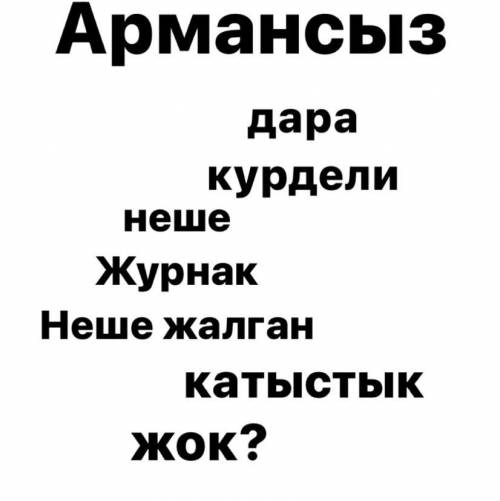 Армансыз

дара

курдели

неше

Журнак

Неше жалган

катыстык

жок?